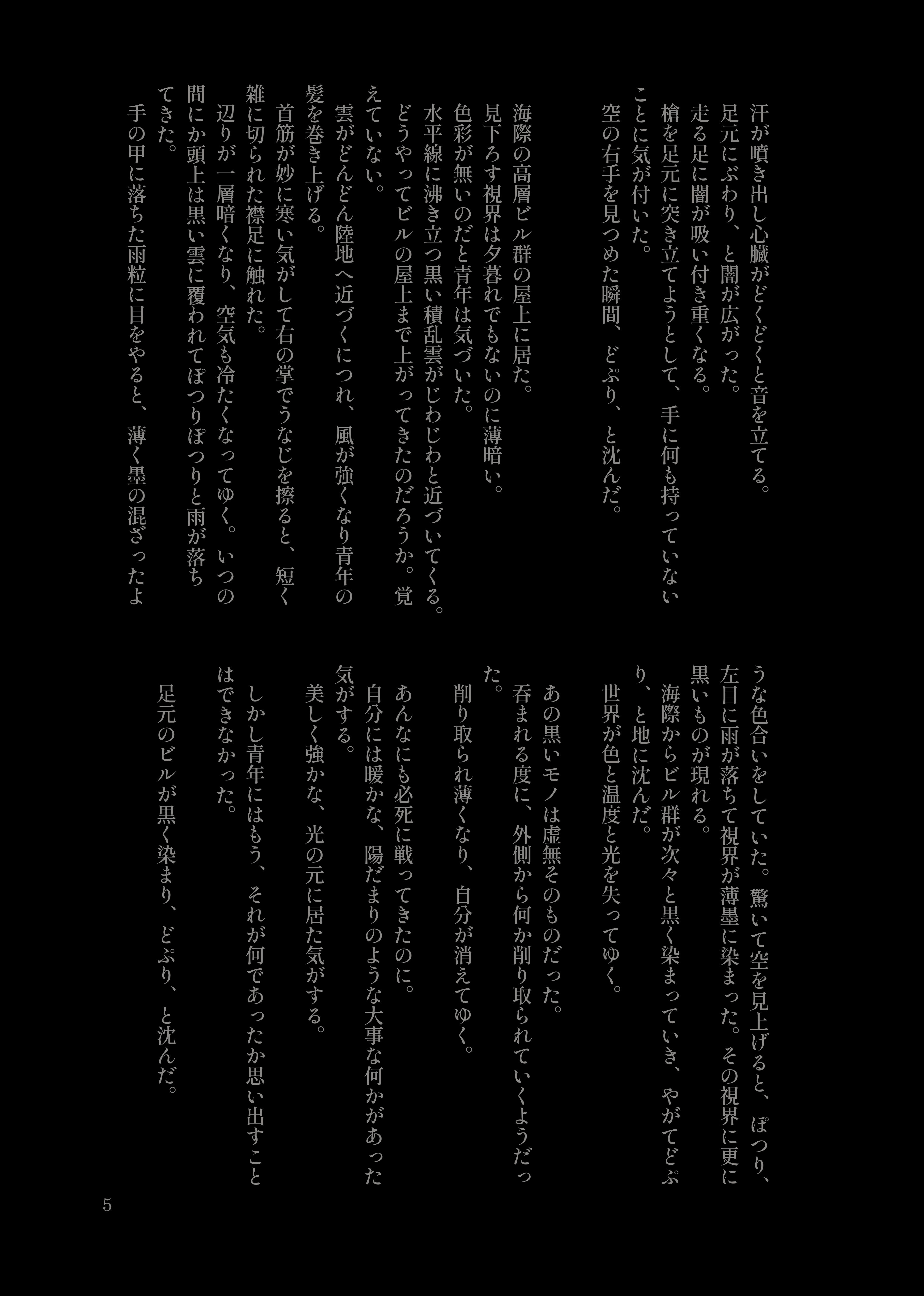 汗が噴き出し心臓がどくどくと音を立てる。
足元にぶわり、と闇が広がった。
走る足に闇が吸い付き重くなる。
槍を足元に突き立てようとして、手に何も持っていないことに気が付いた。
空の右手を見つめた瞬間、どぷり、と沈んだ。

海際の高層ビル群の屋上に居た。
見下ろす視界は夕暮れでもないのに薄暗い。
色彩が無いのだと青年は気づいた。
水平線に沸き立つ黒い積乱雲がじわじわと近づいてくる。
どうやってビルの屋上まで上がってきたのだろうか。覚えていない。
雲がどんどん陸地へ近づくにつれ、風が強くなり青年の髪を巻き上げる。
首筋が妙に寒い気がして右の掌でうなじを擦ると、短く雑に切られた襟足に触れた。
辺りが一層暗くなり、空気も冷たくなってゆく。いつの間にか頭上は黒い雲に覆われてぽつりぽつりと雨が落ちてきた。
手の甲に落ちた雨粒に目をやると、薄く墨の混ざったような色合いをしていた。驚いて空を見上げると、ぽつり、左目に雨が落ちて視界が薄墨に染まった。その視界に更に黒いものが現れる。
海際からビル群が次々と黒く染まっていき、やがてどぷり、と地に沈んだ。
世界が色と温度と光を失ってゆく。

あの黒いモノは虚無そのものだった。
呑まれる度に、外側から何か削り取られていくようだった。
削り取られ薄くなり、自分が消えてゆく。
あんなにも必死に戦ってきたのに。
自分には暖かな、陽だまりのような大事な何かがあった気がする。
美しく強かな、光の元に居た気がする。
しかし青年にはもう、それが何であったか思い出すことはできなかった。
足元のビルが黒く染まり、どぷり、と沈んだ。

5